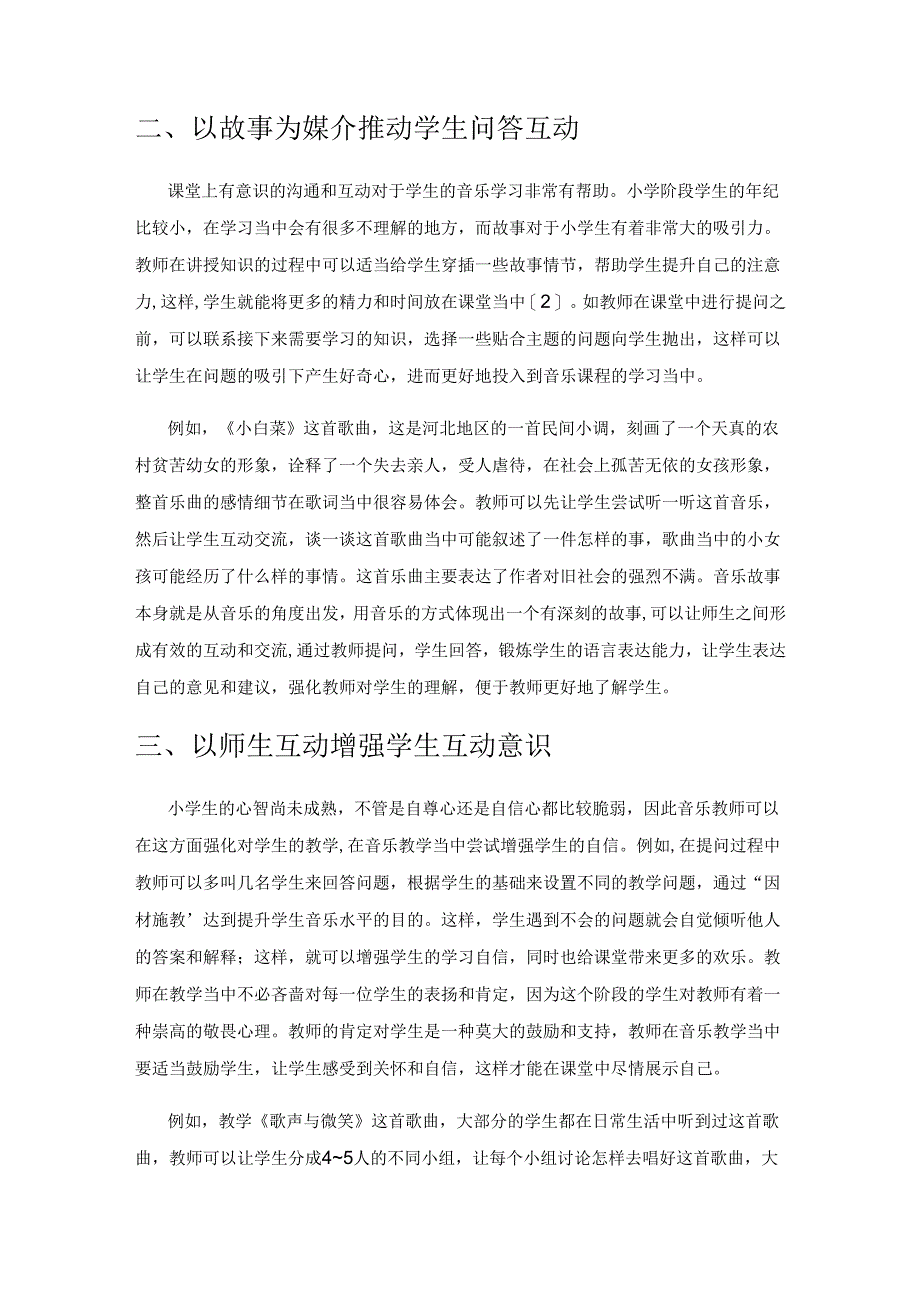 二、以故事为媒介推动学生问答互动

课堂上有意识的沟通和互动对于学生的音乐学习非常有帮助。小学阶段学生的年纪比较小，在学习当中会有很多不理解的地方，而故事对于小学生有着非常大的吸引力。教师在讲授知识的过程中可以适当给学生穿插一些故事情节，帮助学生提升自己的注意力,这样,学生就能将更多的精力和时间放在课堂当中〔2〕。如教师在课堂中进行提问之前，可以联系接下来需要学习的知识，选择一些贴合主题的问题向学生抛出，这样可以让学生在问题的吸引下产生好奇心，进而更好地投入到音乐课程的学习当中。

例如，《小白菜》这首歌曲，这是河北地区的一首民间小调，刻画了一个天真的农村贫苦幼女的形象，诠释了一个失去亲人，受人虐待，在社会上孤苦无依的女孩形象，整首乐曲的感情细节在歌词当中很容易体会。教师可以先让学生尝试听一听这首音乐，然后让学生互动交流，谈一谈这首歌曲当中可能叙述了一件怎样的事，歌曲当中的小女孩可能经历了什么样的事情。这首乐曲主要表达了作者对旧社会的强烈不满。音乐故事本身就是从音乐的角度出发，用音乐的方式体现出一个有深刻的故事，可以让师生之间形成有效的互动和交流,通过教师提问，学生回答，锻炼学生的语言表达能力，让学生表达自己的意见和建议，强化教师对学生的理解，便于教师更好地了解学生。

三、以师生互动增强学生互动意识

小学生的心智尚未成熟，不管是自尊心还是自信心都比较脆弱，因此音乐教师可以在这方面强化对学生的教学,在音乐教学当中尝试增强学生的自信。例如,在提问过程中教师可以多叫几名学生来回答问题，根据学生的基础来设置不同的教学问题，通过“因材施教’达到提升学生音乐水平的目的。这样，学生遇到不会的问题就会自觉倾听他人的答案和解释；这样，就可以增强学生的学习自信，同时也给课堂带来更多的欢乐。教师在教学当中不必吝啬对每一位学生的表扬和肯定，因为这个阶段的学生对教师有着一种崇高的敬畏心理。教师的肯定对学生是一种莫大的鼓励和支持，教师在音乐教学当中要适当鼓励学生，让学生感受到关怀和自信，这样才能在课堂中尽情展示自己。

例如，教学《歌声与微笑》这首歌曲，大部分的学生都在日常生活中听到过这首歌曲，教师可以让学生分成4~5人的不同小组，让每个小组讨论怎样去唱好这首歌曲，大